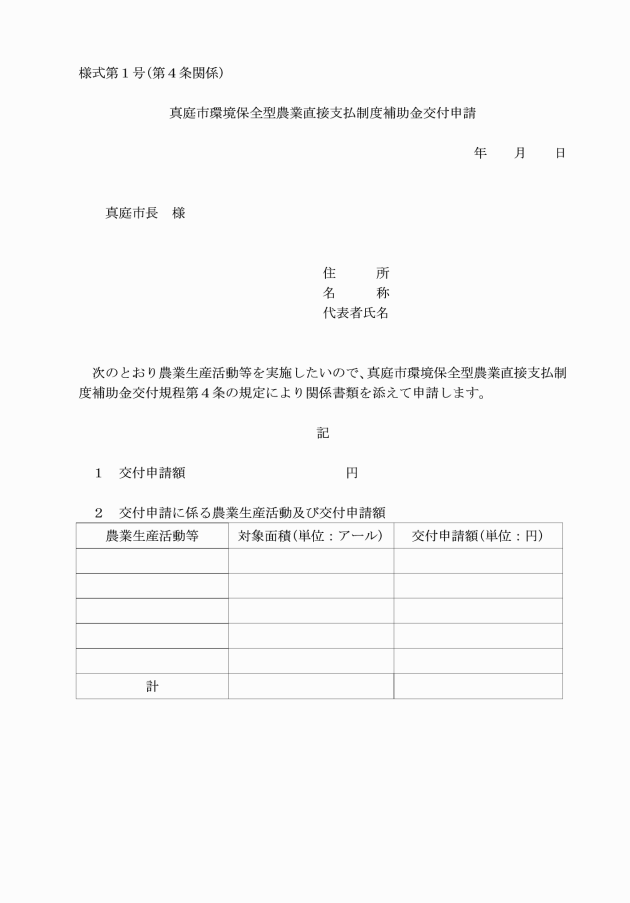 様式第１号(第４条関係)

真庭市環境保全型農業直接支払制度補助金交付申請

年　月　日

真庭市長　様

住　所
名　称
代表者氏名

次のとおり農業生産活動等を実施したいので、真庭市環境保全型農業直接支払制度補助金交付規程第４条の規定により関係書類を添えて申請します。

記

１　交付申請額　　円

２　交付申請に係る農業生産活動及び交付申請額

| 農業生産活動等 | 対象面積(単位：アール) | 交付申請額(単位：円) |
|---|---|---|
| | | |
| | | |
| | | |
| | | |
| | | |
| 計 | | |